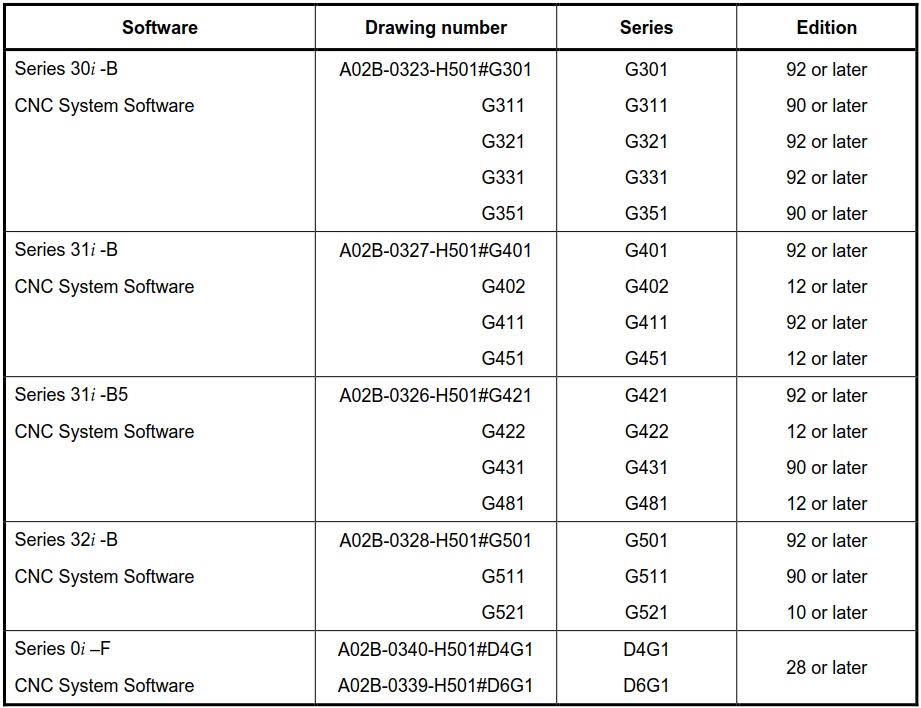 | Software | Drawing number | Series | Edition |
|---|---|---|---|
| Series 30i -B | A02B-0323-H501#G301 | G301 | 92 or later |
| CNC System Software | G311 | G311 | 90 or later |
| | G321 | G321 | 92 or later |
| | G331 | G331 | 92 or later |
| | G351 | G351 | 90 or later |
| Series 31i -B | A02B-0327-H501#G401 | G401 | 92 or later |
| CNC System Software | G402 | G402 | 12 or later |
| | G411 | G411 | 92 or later |
| | G451 | G451 | 12 or later |
| Series 31i -B5 | A02B-0326-H501#G421 | G421 | 92 or later |
| CNC System Software | G422 | G422 | 12 or later |
| | G431 | G431 | 90 or later |
| | G481 | G481 | 12 or later |
| Series 32i -B | A02B-0328-H501#G501 | G501 | 92 or later |
| CNC System Software | G511 | G511 | 90 or later |
| | G521 | G521 | 10 or later |
| Series 0i –F | A02B-0340-H501#D4G1 | D4G1 | 28 or later |
| CNC System Software | A02B-0339-H501#D6G1 | D6G1 | |